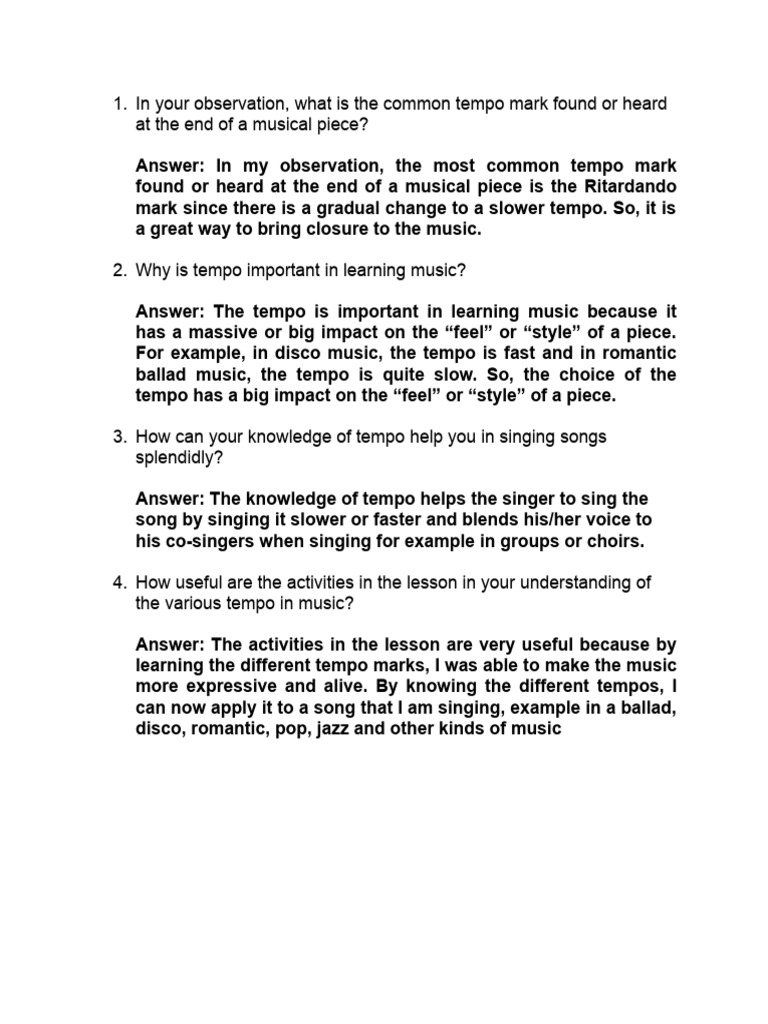 1. In your observation, what is the common tempo mark found or heard at the end of a musical piece?

Answer: In my observation, the most common tempo mark found or heard at the end of a musical piece is the Ritardando mark since there is a gradual change to a slower tempo. So, it is a great way to bring closure to the music.

2. Why is tempo important in learning music?

Answer: The tempo is important in learning music because it has a massive or big impact on the “feel” or “style” of a piece. For example, in disco music, the tempo is fast and in romantic ballad music, the tempo is quite slow. So, the choice of the tempo has a big impact on the “feel” or “style” of a piece.

3. How can your knowledge of tempo help you in singing songs splendidly?

Answer: The knowledge of tempo helps the singer to sing the song by singing it slower or faster and blends his/her voice to his co-singers when singing for example in groups or choirs.

4. How useful are the activities in the lesson in your understanding of the various tempo in music?

Answer: The activities in the lesson are very useful because by learning the different tempo marks, I was able to make the music more expressive and alive. By knowing the different tempos, I can now apply it to a song that I am singing, example in a ballad, disco, romantic, pop, jazz and other kinds of music